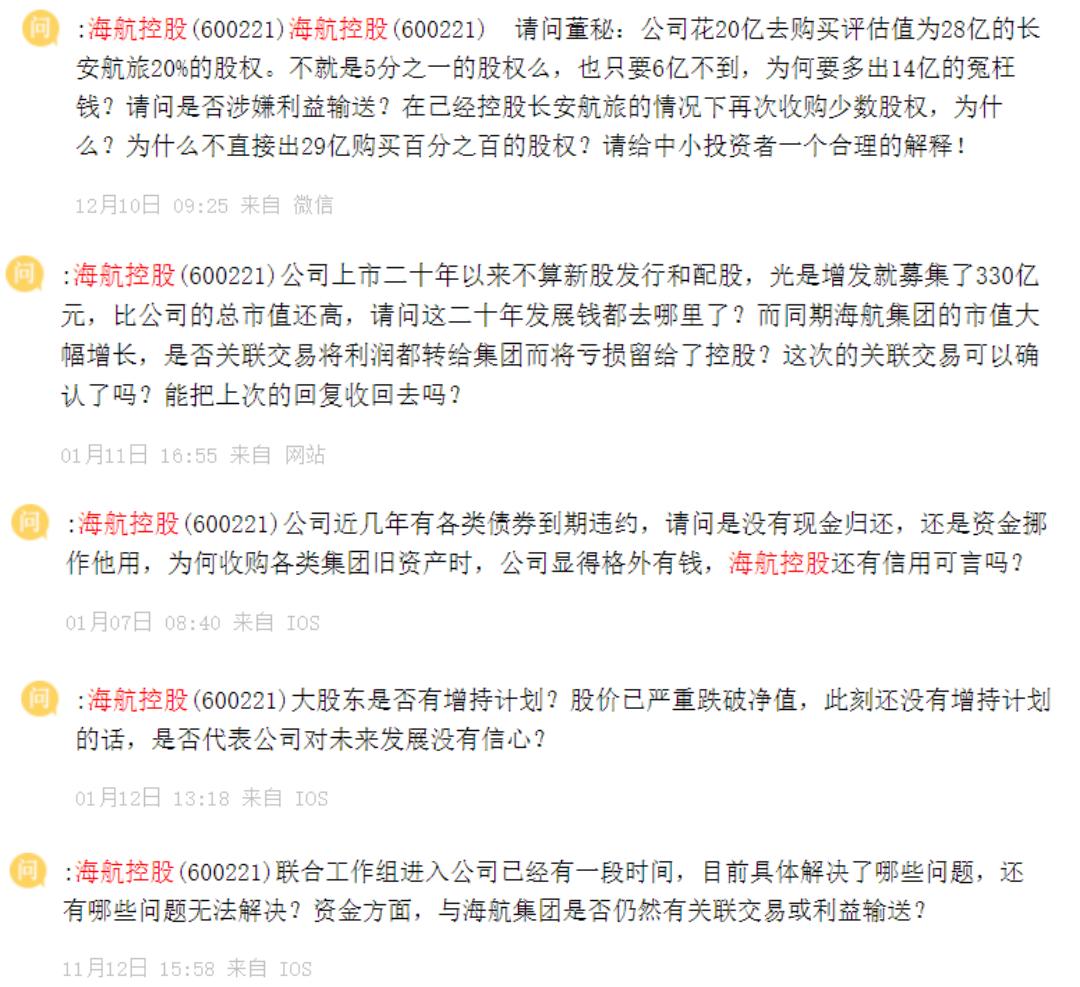 问 :海航控股(600221)海航控股(600221) 请问董秘：公司花20亿去购买评估值为28亿的长安航旅20%的股权。不就是5分之一的股权么，也只要6亿不到，为何要多出14亿的冤枉钱？请问是否涉嫌利益输送？在已经控股长安航旅的情况下再次收购少数股权，为什么？为什么不直接出29亿购买百分之百的股权？请给中小投资者一个合理的解释！

12月10日 09:25 来自 微信

问 :海航控股(600221)公司上市二十年以来不算新股发行和配股，光是增发就募集了330亿元，比公司的总市值还高，请问这二十年发展钱都去哪里了？而同期海航集团的市值大幅增长，是否关联交易将利润都转给集团而将亏损留给了控股？这次的关联交易可以确认了吗？能把上次的回复收回去吗？

01月11日 16:55 来自 网站

问 :海航控股(600221)公司近几年有各类债券到期违约，请问是没有现金归还，还是资金挪作他用，为何收购各类集团旧资产时，公司显得格外有钱，海航控股还有信用可言吗？

01月07日 08:40 来自 IOS

问 :海航控股(600221)大股东是否有增持计划？股价已严重跌破净值，此刻还没有增持计划的话，是否代表公司对未来发展没有信心？

01月12日 13:18 来自 IOS

问 :海航控股(600221)联合工作组进入公司已经有一段时间，目前具体解决了哪些问题，还有哪些问题无法解决？资金方面，与海航集团是否仍然有关联交易或利益输送？

11月12日 15:58 来自 IOS